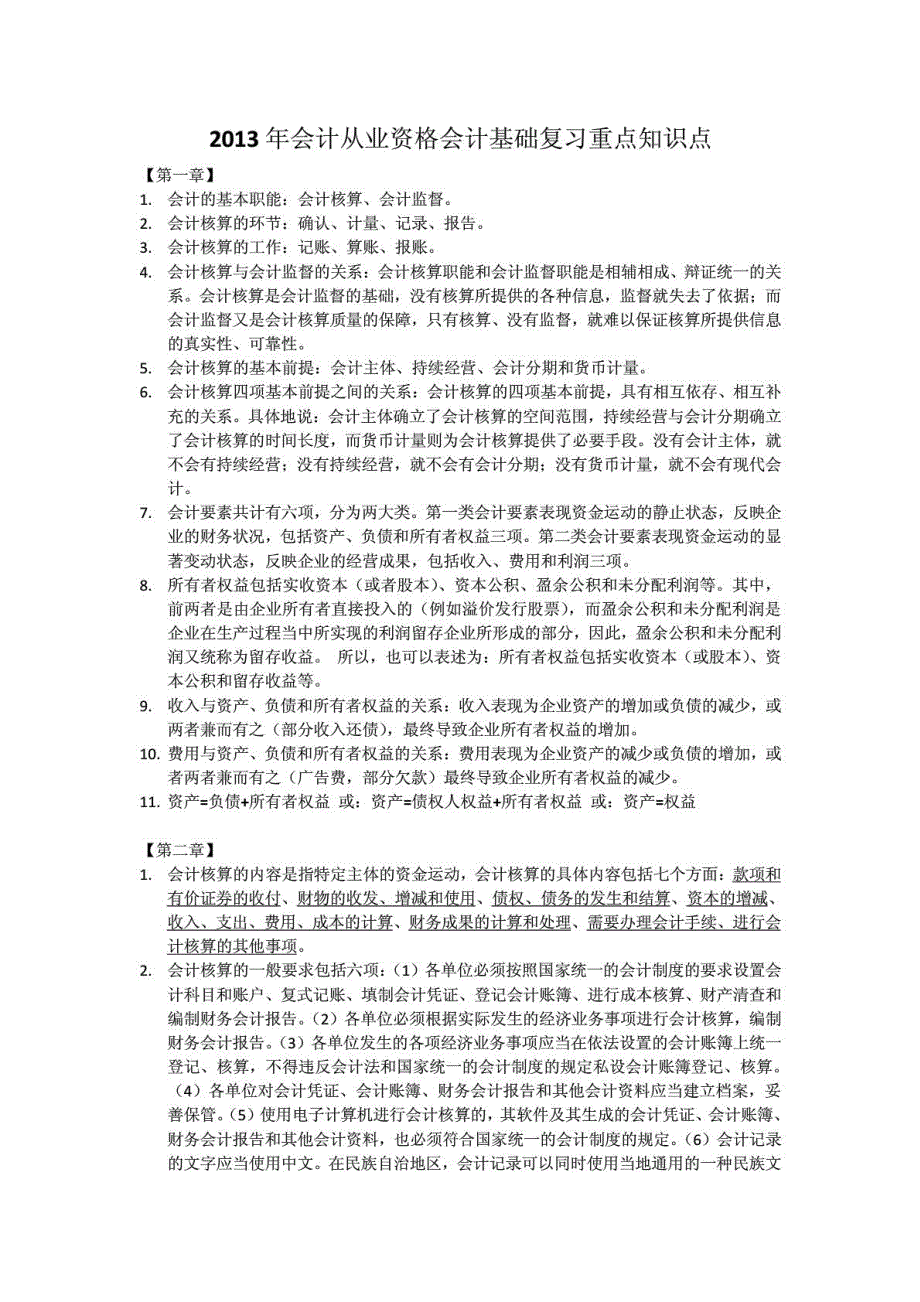 2013 年会计从业资格会计基础复习重点知识点

【第一章】

1. 会计的基本职能：会计核算、会计监督。
2. 会计核算的环节：确认、计量、记录、报告。
3. 会计核算的工作：记账、算账、报账。
4. 会计核算与会计监督的关系：会计核算职能和会计监督职能是相辅相成、辩证统一的关系。会计核算是会计监督的基础，没有核算所提供的各种信息，监督就失去了依据；而会计监督又是会计核算质量的保障，只有核算、没有监督，就难以保证核算所提供信息的真实性、可靠性。
5. 会计核算的基本前提：会计主体、持续经营、会计分期和货币计量。
6. 会计核算四项基本前提之间的关系：会计核算的四项基本前提，具有相互依存、相互补充的关系。具体地说：会计主体确立了会计核算的空间范围，持续经营与会计分期确立了会计核算的时间长度，而货币计量则为会计核算提供了必要手段。没有会计主体，就不会有持续经营；没有持续经营，就不会有会计分期；没有货币计量，就不会有现代会计。
7. 会计要素共计有六项，分为两大类。第一类会计要素表现资金运动的静止状态，反映企业的财务状况，包括资产、负债和所有者权益三项。第二类会计要素表现资金运动的显著变动状态，反映企业的经营成果，包括收入、费用和利润三项。
8. 所有者权益包括实收资本（或者股本）、资本公积、盈余公积和未分配利润等。其中，前两者是由企业所有者直接投入的（例如溢价发行股票），而盈余公积和未分配利润是企业在生产过程当中所实现的利润留存企业所形成的部分，因此，盈余公积和未分配利润又统称为留存收益。 所以，也可以表述为：所有者权益包括实收资本（或股本）、资本公积和留存收益等。
9. 收入与资产、负债和所有者权益的关系：收入表现为企业资产的增加或负债的减少，或两者兼而有之（部分收入还债），最终导致企业所有者权益的增加。
10. 费用与资产、负债和所有者权益的关系：费用表现为企业资产的减少或负债的增加，或者两者兼而有之（广告费，部分欠款）最终导致企业所有者权益的减少。
11. 资产=负债+所有者权益 或：资产=债权人权益+所有者权益 或：资产=权益

【第二章】

1. 会计核算的内容是指特定主体的资金运动，会计核算的具体内容包括七个方面：款项和有价证券的收付、财物的收发、增减和使用、债权、债务的发生和结算、资本的增减、收入、支出、费用、成本的计算、财务成果的计算和处理、需要办理会计手续、进行会计核算的其他事项。
2. 会计核算的一般要求包括六项：（1）各单位必须按照国家统一的会计制度的要求设置会计科目和账户、复式记账、填制会计凭证、登记会计账簿、进行成本核算、财产清查和编制财务会计报告。（2）各单位必须根据实际发生的经济业务事项进行会计核算，编制财务会计报告。（3）各单位发生的各项经济业务事项应当在依法设置的会计账簿上统一登记、核算，不得违反会计法和国家统一的会计制度的规定私设会计账簿登记、核算。（4）各单位对会计凭证、会计账簿、财务会计报告和其他会计资料应当建立档案，妥善保管。（5）使用电子计算机进行会计核算的，其软件及其生成的会计凭证、会计账簿、财务会计报告和其他会计资料，也必须符合国家统一的会计制度的规定。（6）会计记录的文字应当使用中文。在民族自治地区，会计记录可以同时使用当地通用的一种民族文